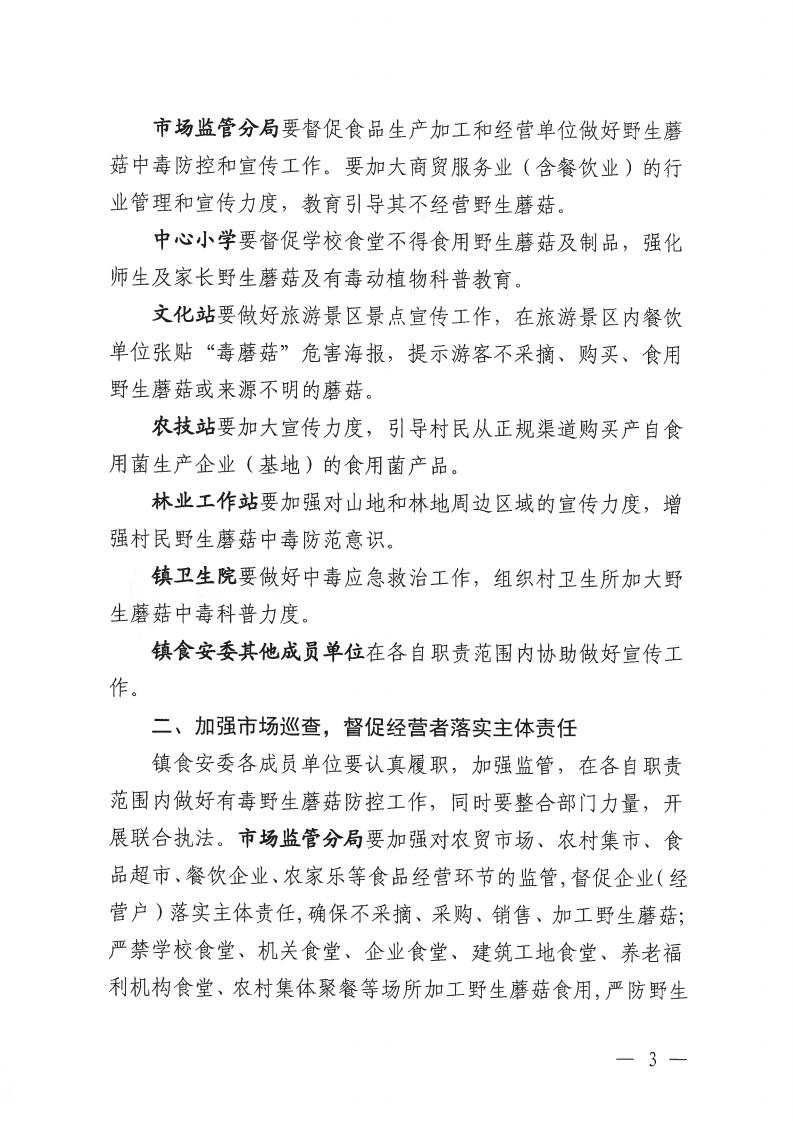 市场监管分局要督促食品生产加工和经营单位做好野生蘑菇中毒防控和宣传工作。要加大商贸服务业（含餐饮业）的行业管理和宣传力度，教育引导其不经营野生蘑菇。

中心小学要督促学校食堂不得食用野生蘑菇及制品，强化师生及家长野生蘑菇及有毒动植物科普教育。

文化站要做好旅游景区景点宣传工作，在旅游景区内餐饮单位张贴“毒蘑菇”危害海报，提示游客不采摘、购买、食用野生蘑菇或来源不明的蘑菇。

农技站要加大宣传力度，引导村民从正规渠道购买产自食用菌生产企业（基地）的食用菌产品。

林业工作站要加强对山地和林地周边区域的宣传力度，增强村民野生蘑菇中毒防范意识。

镇卫生院要做好中毒应急救治工作，组织村卫生所加大野生蘑菇中毒科普力度。

镇食安委其他成员单位在各自职责范围内协助做好宣传工作。

二、加强市场巡查，督促经营者落实主体责任

镇食安委各成员单位要认真履职，加强监管，在各自职责范围内做好有毒野生蘑菇防控工作，同时要整合部门力量，开展联合执法。市场监管分局要加强对农贸市场、农村集市、食品超市、餐饮企业、农家乐等食品经营环节的监管，督促企业（经营户）落实主体责任，确保不采摘、采购、销售、加工野生蘑菇；严禁学校食堂、机关食堂、企业食堂、建筑工地食堂、养老福利机构食堂、农村集体聚餐等场所加工野生蘑菇食用，严防野生

— 3 —